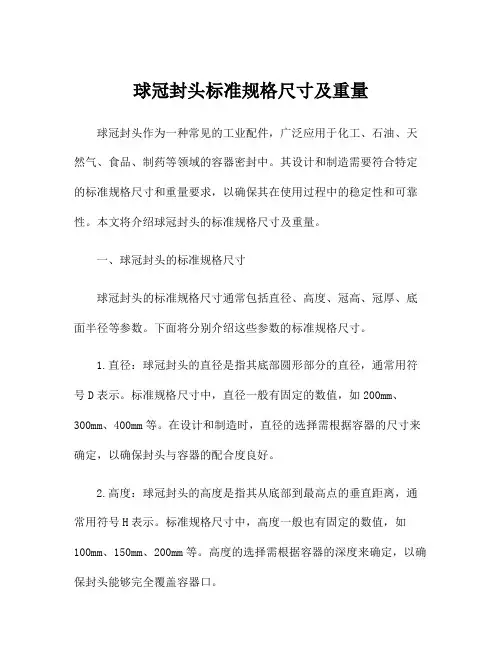 球冠封头标准规格尺寸及重量

球冠封头作为一种常见的工业配件，广泛应用于化工、石油、天然气、食品、制药等领域的容器密封中。其设计和制造需要符合特定的标准规格尺寸和重量要求，以确保其在使用过程中的稳定性和可靠性。本文将介绍球冠封头的标准规格尺寸及重量。

一、球冠封头的标准规格尺寸

球冠封头的标准规格尺寸通常包括直径、高度、冠高、冠厚、底面半径等参数。下面将分别介绍这些参数的标准规格尺寸。

1.直径：球冠封头的直径是指其底部圆形部分的直径，通常用符号D表示。标准规格尺寸中，直径一般有固定的数值，如200mm、300mm、400mm等。在设计和制造时，直径的选择需根据容器的尺寸来确定，以确保封头与容器的配合度良好。

2.高度：球冠封头的高度是指其从底部到最高点的垂直距离，通常用符号H表示。标准规格尺寸中，高度一般也有固定的数值，如100mm、150mm、200mm等。高度的选择需根据容器的深度来确定，以确保封头能够完全覆盖容器口。